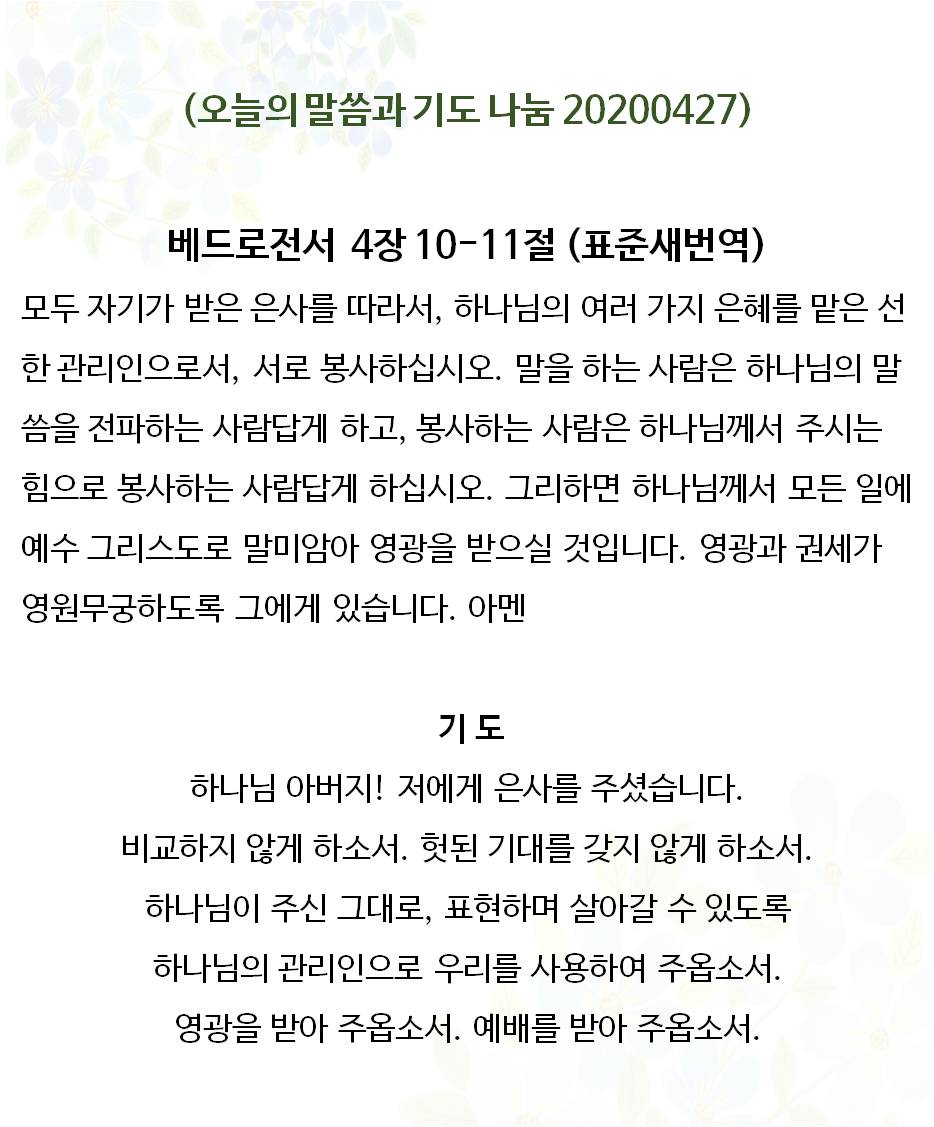 (오늘의 말씀과 기도 나눔 20200427)

베드로전서 4장 10-11절 (표준새번역)
모두 자기가 받은 은사를 따라서, 하나님의 여러 가지 은혜를 맡은 선한 관리인으로서, 서로 봉사하십시오. 말을 하는 사람은 하나님의 말씀을 전파하는 사람답게 하고, 봉사하는 사람은 하나님께서 주시는 힘으로 봉사하는 사람답게 하십시오. 그리하면 하나님께서 모든 일에 예수 그리스도로 말미암아 영광을 받으실 것입니다. 영광과 권세가 영원무궁하도록 그에게 있습니다. 아멘

기 도
하나님 아버지! 저에게 은사를 주셨습니다.
비교하지 않게 하소서. 헛된 기대를 갖지 않게 하소서.
하나님이 주신 그대로, 표현하며 살아갈 수 있도록
하나님의 관리인으로 우리를 사용하여 주옵소서.
영광을 받아 주옵소서. 예배를 받아 주옵소서.